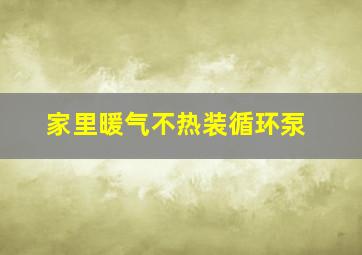 家里暖气不热装循环泵